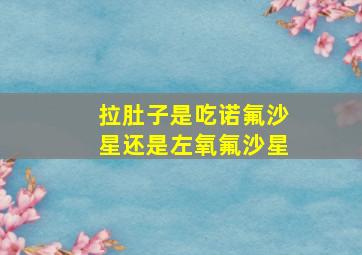 拉肚子是吃诺氟沙星还是左氧氟沙星